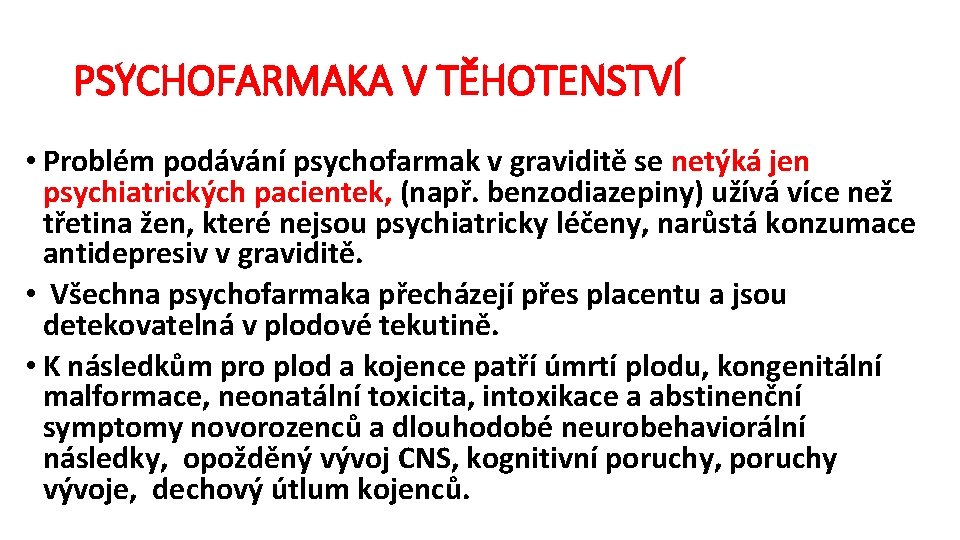 PSYCHOFARMAKA V TĚHOTENSTVÍ

• Problém podávání psychofarmak v graviditě se netýká jen psychiatrických pacientek, (např. benzodiazepiny) užívá více než třetina žen, které nejsou psychiatricky léčeny, narůstá konzumace antidepresiv v graviditě.
• Všechna psychofarmaka přecházejí přes placentu a jsou detekovatelná v plodové tekutině.
• K následkům pro plod a kojence patří úmrtí plodu, kongenitální malformace, neonatální toxicita, intoxikace a abstinenční symptomy novorozenců a dlouhodobé neurobehaviorální následky, opožděný vývoj CNS, kognitivní poruchy, poruchy vývoje, dechový útlum kojenců.